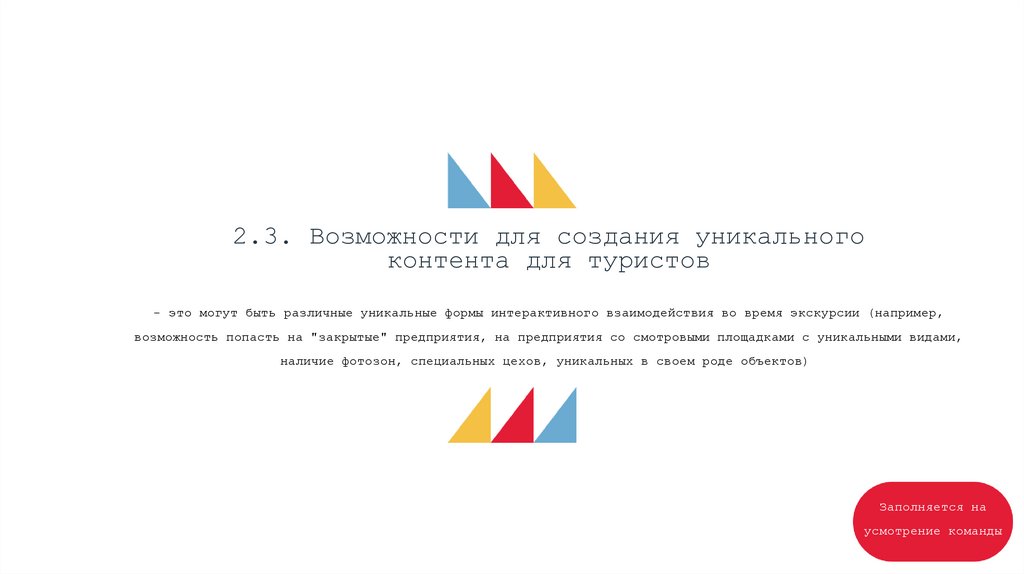 2.3. Возможности для создания уникального контента для туристов

- это могут быть различные уникальные формы интерактивного взаимодействия во время экскурсии (например, возможность попасть на "закрытые" предприятия, на предприятия со смотровыми площадками с уникальными видами, наличие фотозон, специальных цехов, уникальных в своем роде объектов)

Заполняется на усмотрение команды